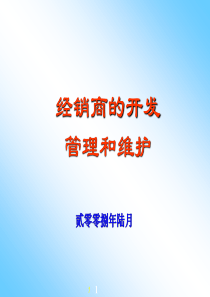 经销商的开发

管理和维护

贰零零捌年陆月

1